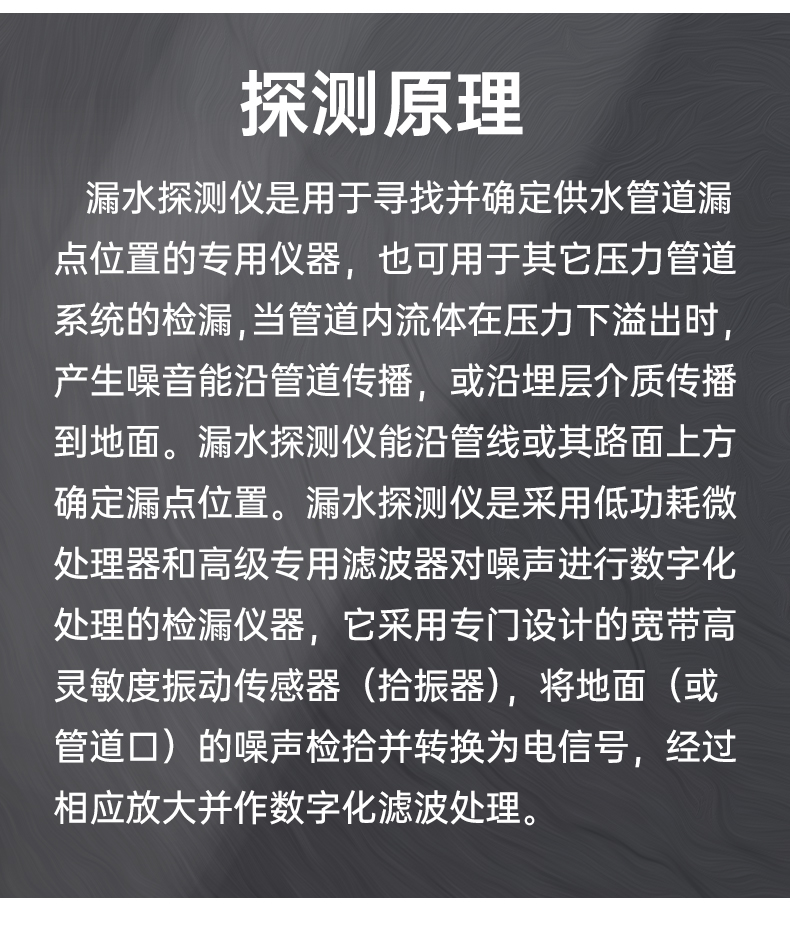 探测原理

漏水探测仪是用于寻找并确定供水管道漏点位置的专用仪器，也可用于其它压力管道系统的检漏,当管道内流体在压力下溢出时,产生噪音能沿管道传播，或沿埋层介质传播到地面。漏水探测仪能沿管线或其路面上方确定漏点位置。漏水探测仪是采用低功耗微处理器和高级专用滤波器对噪声进行数字化处理的检漏仪器，它采用专门设计的宽带高灵敏度振动传感器（拾振器），将地面（或管道口）的噪声检拾并转换为电信号，经过相应放大并作数字化滤波处理。